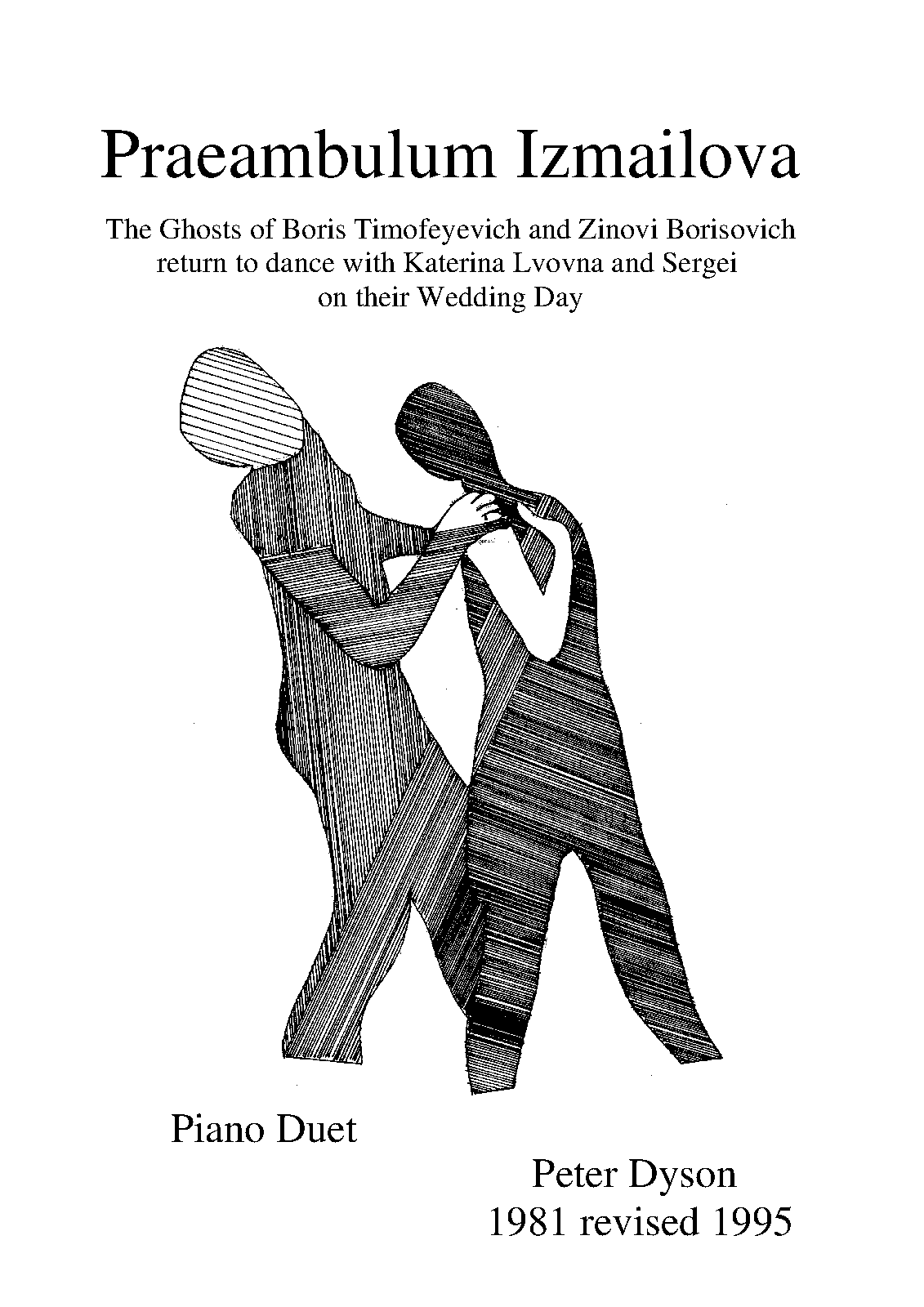 Praeambulum Izmailova

The Ghosts of Boris Timofeyevich and Zinovi Borisovich
return to dance with Katerina Lvovna and Sergei
on their Wedding Day

Piano Duet

Peter Dyson
1981 revised 1995